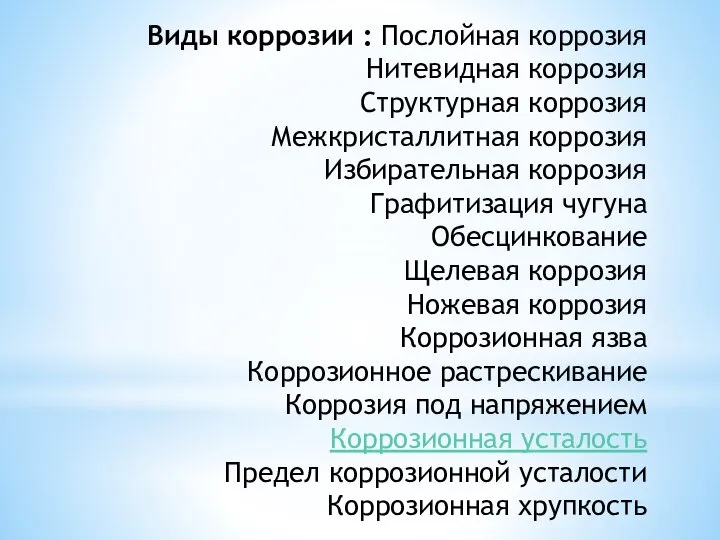 Виды коррозии : Послойная коррозия
Нитевидная коррозия
Структурная коррозия
Межкристаллитная коррозия
Избирательная коррозия
Графитизация чугуна
Обесцинкование
Щелевая коррозия
Ножевая коррозия
Коррозионная язва
Коррозионное растрескивание
Коррозия под напряжением
Коррозионная усталость
Предел коррозионной усталости
Коррозионная хрупкость